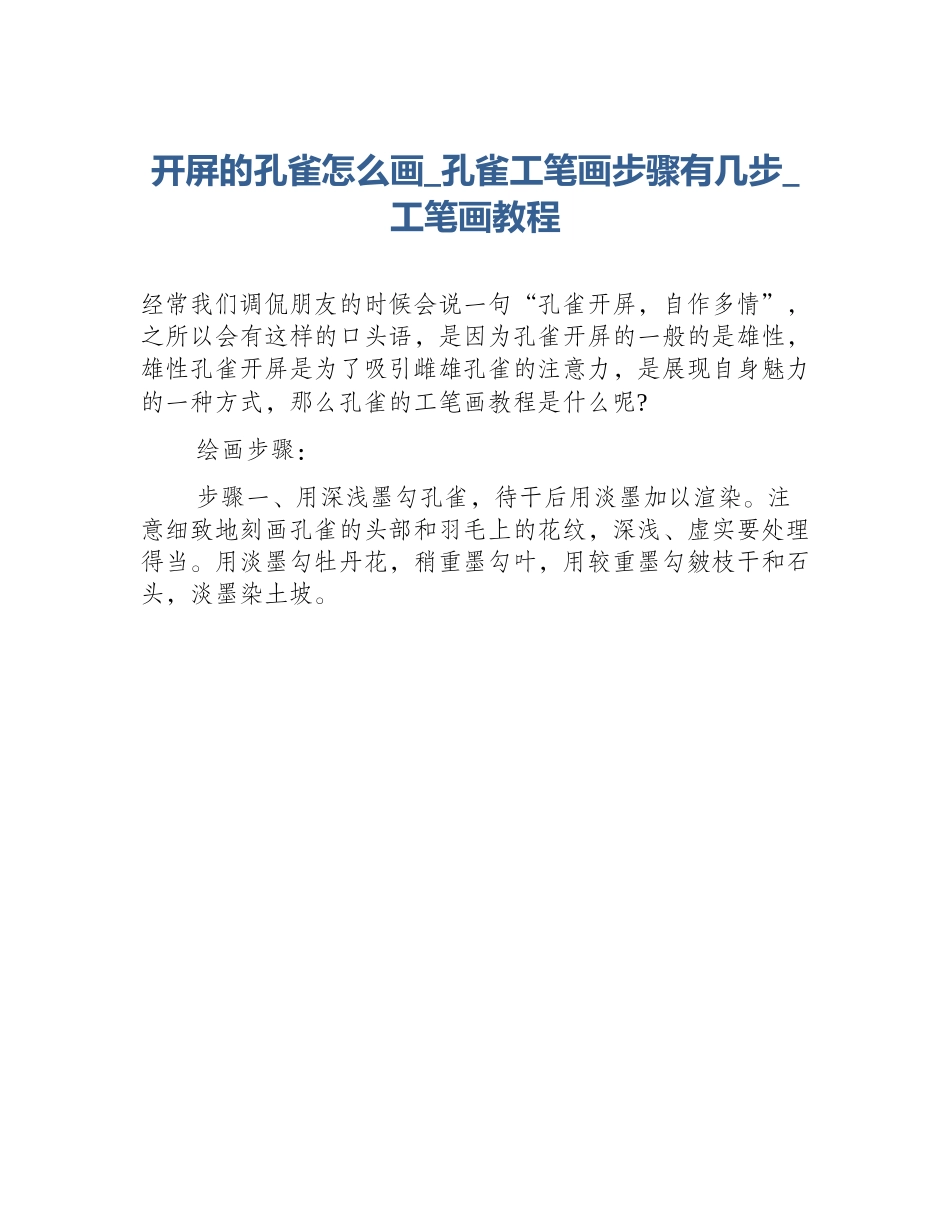 开屏的孔雀怎么画_孔雀工笔画步骤有几步_工笔画教程

经常我们调侃朋友的时候会说一句“孔雀开屏，自作多情”，之所以会有这样的口头语，是因为孔雀开屏的一般的是雄性，雄性孔雀开屏是为了吸引雌雄孔雀的注意力，是展现自身魅力的一种方式，那么孔雀的工笔画教程是什么呢?

绘画步骤：

步骤一、用深浅墨勾孔雀，待干后用淡墨加以渲染。注意细致地刻画孔雀的头部和羽毛上的花纹，深浅、虚实要处理得当。用淡墨勾牡丹花，稍重墨勾叶，用较重墨勾皴枝干和石头，淡墨染土坡。